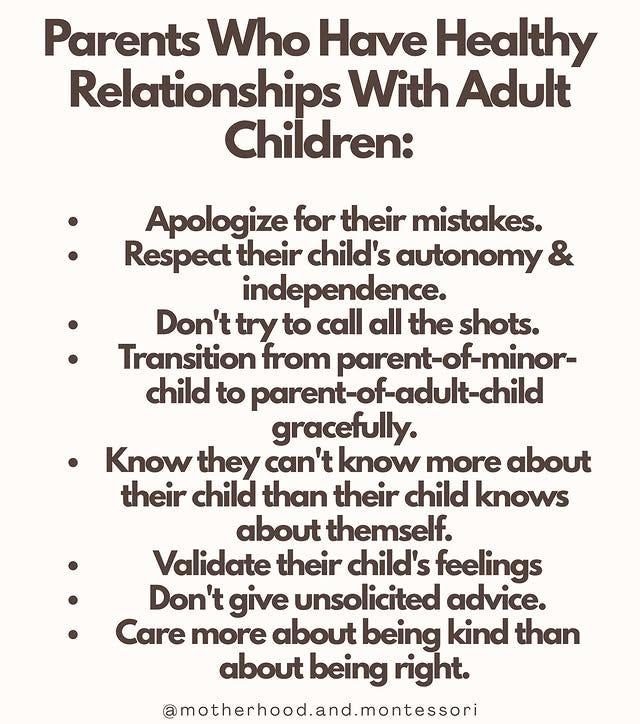 Parents Who Have Healthy Relationships With Adult Children:

• Apologize for their mistakes.
• Respect their child's autonomy & independence.
• Don't try to call all the shots.
• Transition from parent-of-minor-child to parent-of-adult-child gracefully.
• Know they can't know more about their child than their child knows about themself.
• Validate their child's feelings
• Don't give unsolicited advice.
• Care more about being kind than about being right.

@motherhood.and.montessori